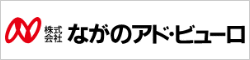 株式会社 ながのアド・ビューロ